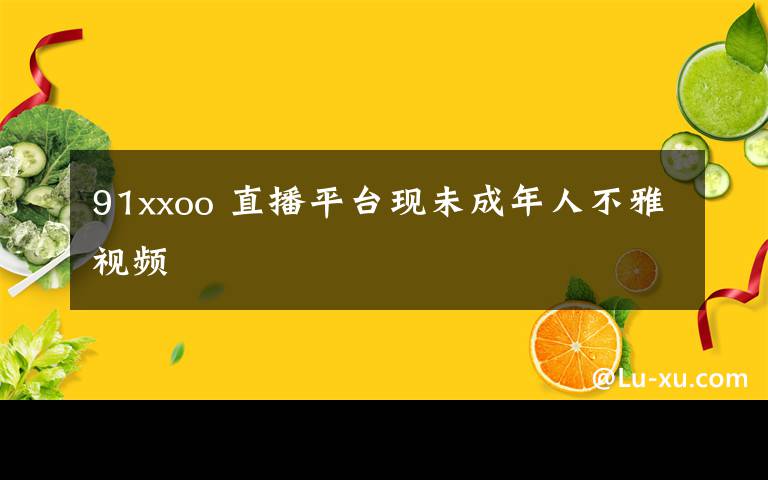 91xxoo 直播平台现未成年人不雅视频

@Lu-xu.com